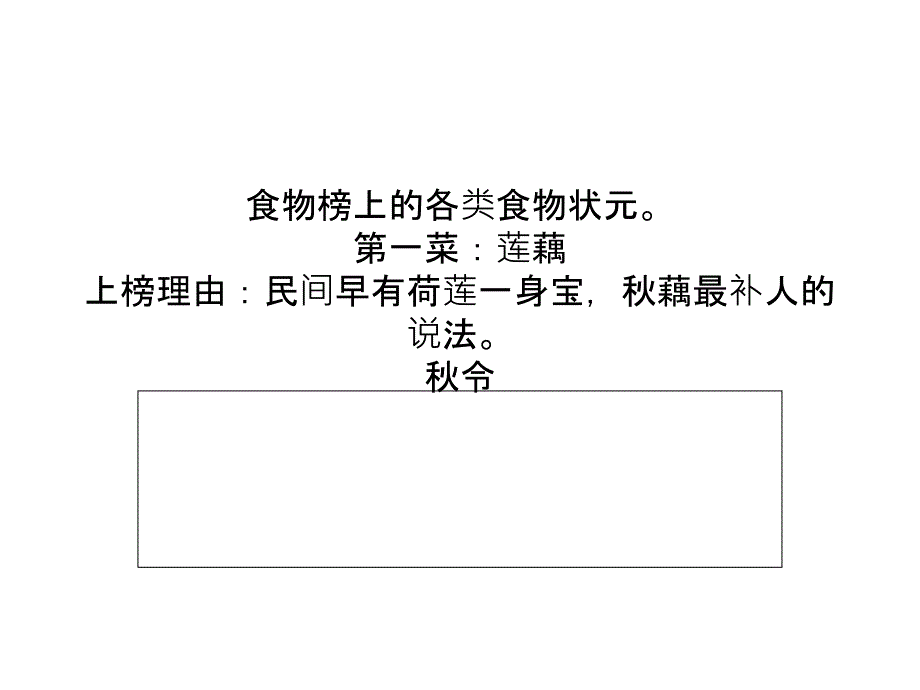 食物榜上的各类食物状元。
第一菜：莲藕
上榜理由：民间早有荷莲一身宝，秋藕最补人的说法。
秋令